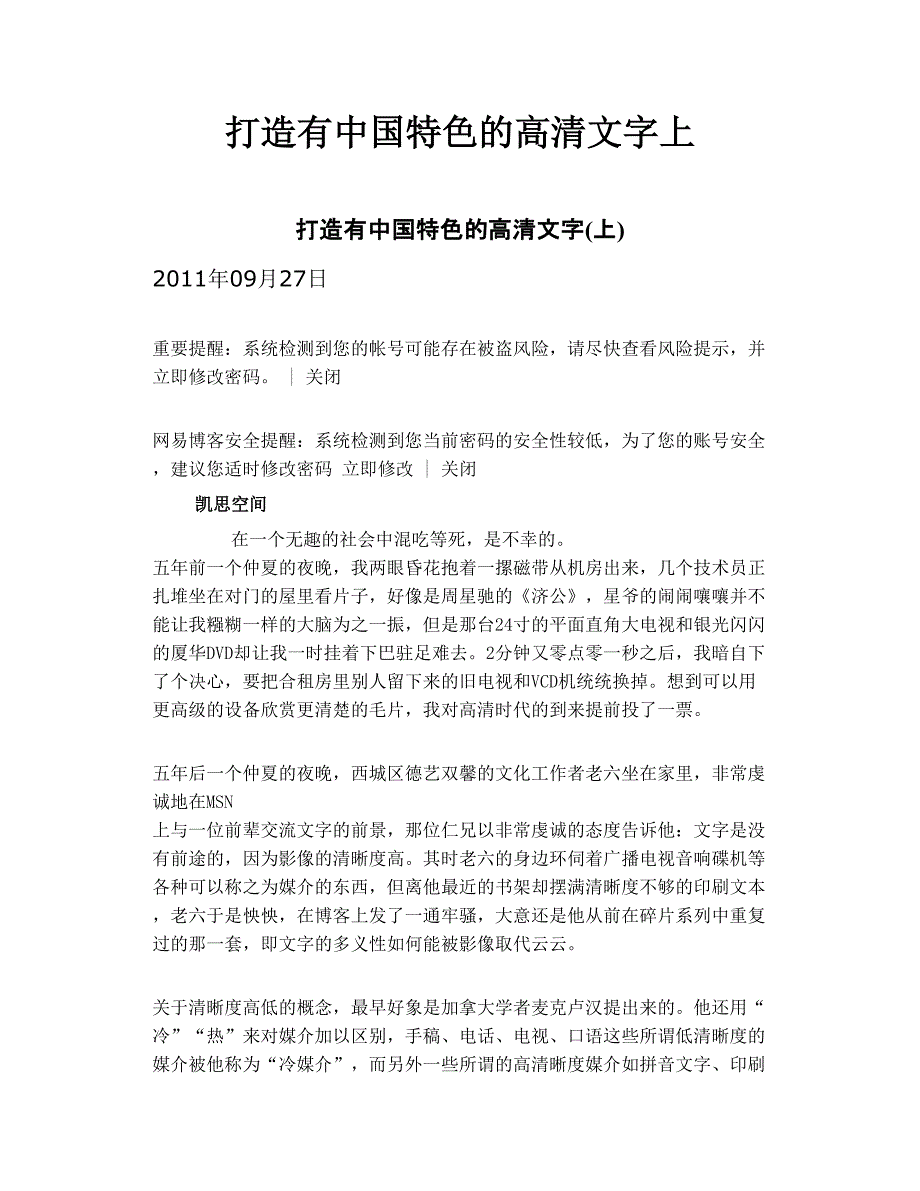 打造有中国特色的高清文字上

打造有中国特色的高清文字(上)

2011年09月27日

重要提醒：系统检测到您的帐号可能存在被盗风险，请尽快查看风险提示，并立即修改密码。 | 关闭

网易博客安全提醒：系统检测到您当前密码的安全性较低，为了您的账号安全，建议您适时修改密码 立即修改 | 关闭

凯思空间

在一个无趣的社会中混吃等死，是不幸的。

五年前一个仲夏的夜晚，我两眼昏花抱着一摞磁带从机房出来，几个技术员正扎堆坐在对门的屋里看片子，好像是周星驰的《济公》，星爷的闹闹嚷嚷并不能让我糨糊一样的大脑为之一振，但是那台24寸的平面直角大电视和银光闪闪的厦华DVD却让我一时挂着下巴驻足难去。2分钟又零点零一秒之后，我暗自下了个决心，要把合租房里别人留下来的旧电视和VCD机统统换掉。想到可以用更高级的设备欣赏更清楚的毛片，我对高清时代的到来提前投了一票。

五年后一个仲夏的夜晚，西城区德艺双馨的文化工作者老六坐在家里，非常虔诚地在MSN
上与一位前辈交流文字的前景，那位仁兄以非常虔诚的态度告诉他：文字是没有前途的，因为影像的清晰度高。其时老六的身边环伺着广播电视音响碟机等各种可以称之为媒介的东西，但离他最近的书架却摆满清晰度不够的印刷文本，老六于是怏怏，在博客上发了一通牢骚，大意还是他从前在碎片系列中重复过的那一套，即文字的多义性如何能被影像取代云云。

关于清晰度高低的概念，最早好象是加拿大学者麦克卢汉提出来的。他还用“冷”“热”来对媒介加以区别，手稿、电话、电视、口语这些所谓低清晰度的媒介被他称为“冷媒介”，而另外一些所谓的高清晰度媒介如拼音文字、印刷